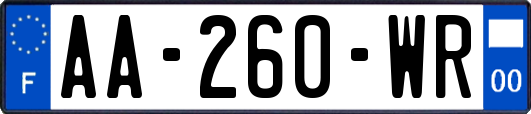 F

AA-260-WR

00